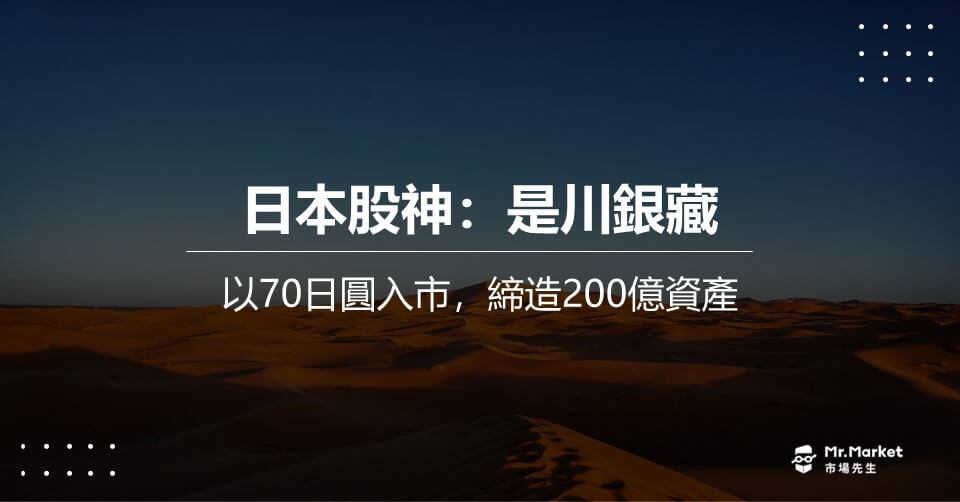 日本股神：是川銀藏

以70日圓入市，締造200億資產

Mr.Market
市場先生